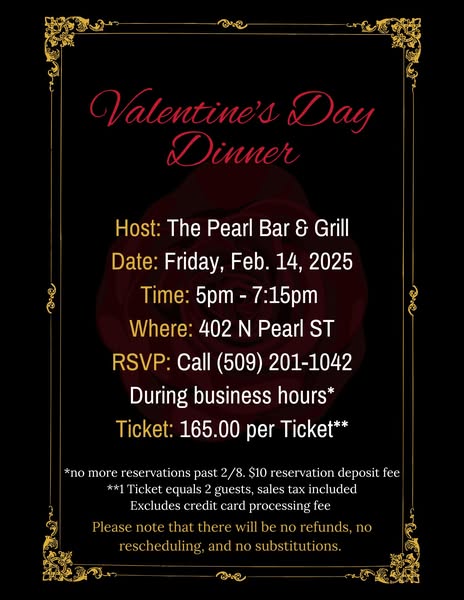 Valentine's Day Dinner

Host: The Pearl Bar & Grill
Date: Friday, Feb. 14, 2025
Time: 5pm - 7:15pm
Where: 402 N Pearl ST
RSVP: Call (509) 201-1042
During business hours*
Ticket: 165.00 per Ticket**

*no more reservations past 2/8. $10 reservation deposit fee
**1 Ticket equals 2 guests, sales tax included
Excludes credit card processing fee

Please note that there will be no refunds, no rescheduling, and no substitutions.